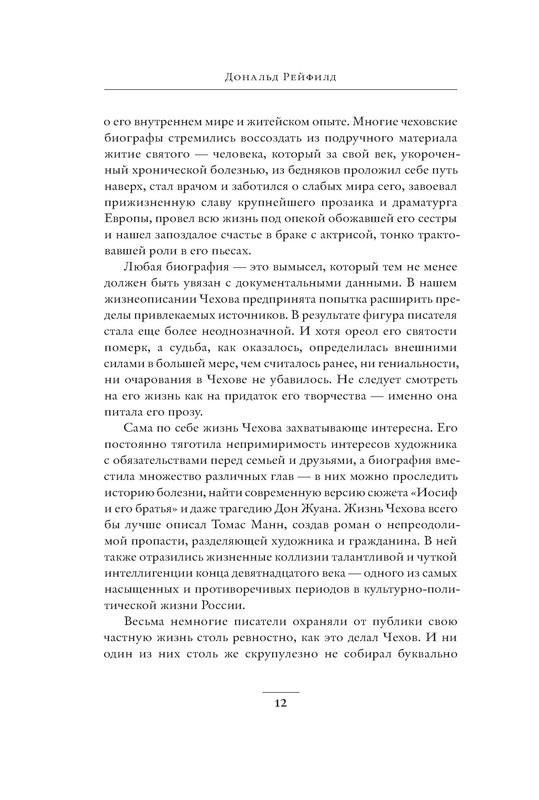 Дональд Рейфилд

о его внутреннем мире и житейском опыте. Многие чеховские биографы стремились воссоздать из подручного материала житие святого — человека, который за свой век, укороченный хронической болезнью, из бедняков проложил себе путь наверх, стал врачом и заботился о слабых мира сего, завоевал прижизненную славу крупнейшего прозаика и драматурга Европы, провел всю жизнь под опекой обожавшей его сестры и нашел запоздалое счастье в браке с актрисой, тонко трактовавшей роли в его пьесах.

Любая биография — это вымысел, который тем не менее должен быть увязан с документальными данными. В нашем жизнеописании Чехова предпринята попытка расширить пределы привлекаемых источников. В результате фигура писателя стала еще более неоднозначной. И хотя ореол его святости померк, а судьба, как оказалось, определилась внешними силами в большей мере, чем считалось ранее, ни гениальности, ни очарования в Чехове не убавилось. Не следует смотреть на его жизнь как на придаток его творчества — именно она питала его прозу.

Сама по себе жизнь Чехова захватывающе интересна. Его постоянно тяготила непримиримость интересов художника с обязательствами перед семьей и друзьями, а биография вместила множество различных глав — в них можно проследить историю болезни, найти современную версию сюжета «Иосиф и его братья» и даже трагедию Дон Жуана. Жизнь Чехова всего бы лучше описал Томас Манн, создав роман о непреодолимой пропасти, разделяющей художника и гражданина. В ней также отразились жизненные коллизии талантливой и чуткой интеллигенции конца девятнадцатого века — одного из самых насыщенных и противоречивых периодов в культурно-политической жизни России.

Весьма немногие писатели охраняли от публики свою частную жизнь столь ревностно, как это делал Чехов. И ни один из них столь же скрупулезно не собирал буквально

12